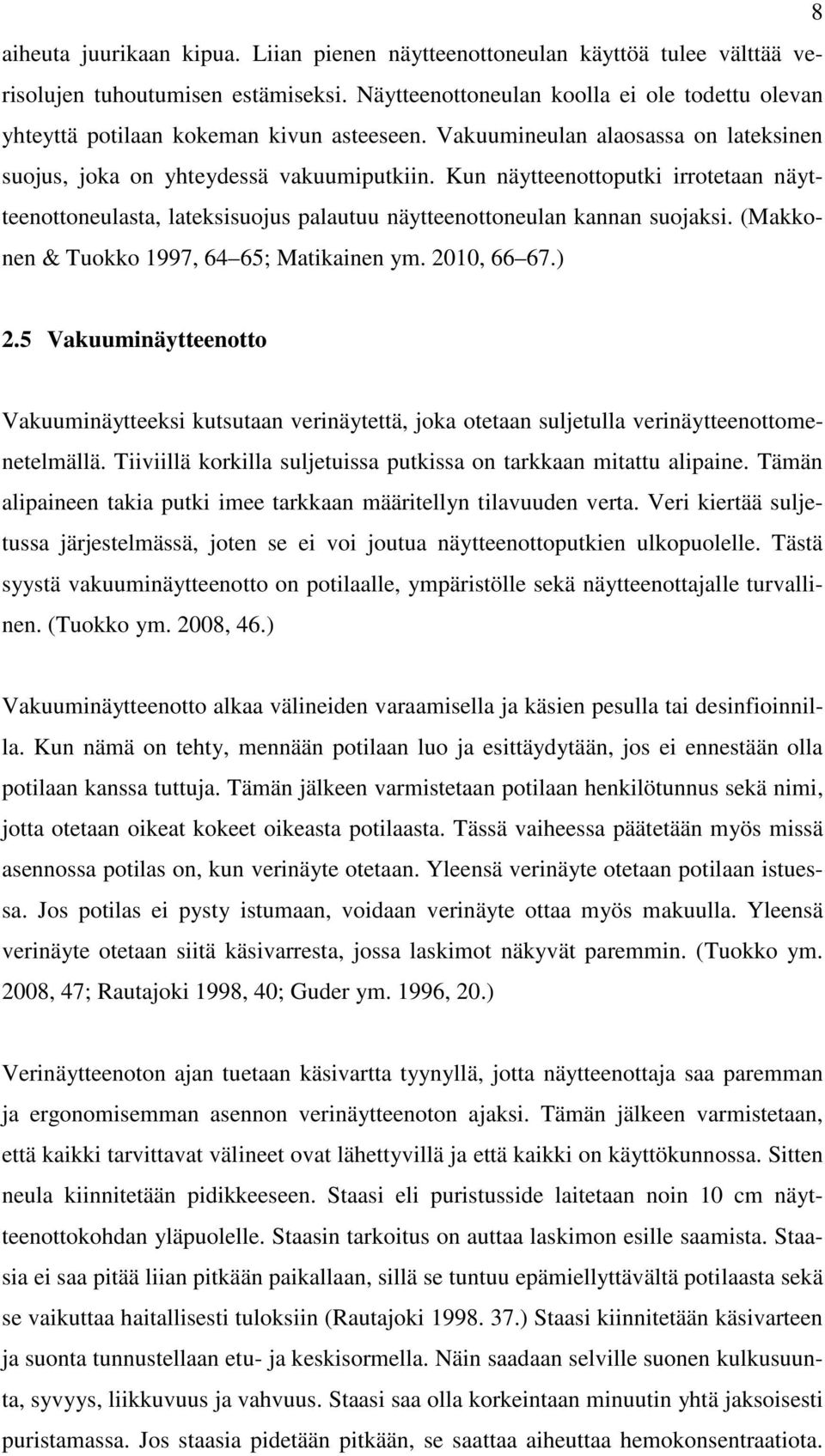 8

aiheuta juurikaan kipua. Liian pienen näytteenottoneulan käyttöä tulee välttää verisolujen tuhoutumisen estämiseksi. Näytteenottoneulan koolla ei ole todettu olevan yhteyttä potilaan kokeman kivun asteeseen. Vakuumineulan alaosassa on lateksinen suojus, joka on yhteydessä vakuumiputkiin. Kun näytteenottoputki irrotetaan näytteenottoneulasta, lateksisuojus palautuu näytteenottoneulan kannan suojaksi. (Makkonen & Tuokko 1997, 64 65; Matikainen ym. 2010, 66 67.)

2.5 Vakuuminäytteenotto

Vakuuminäytteeksi kutsutaan verinäytettä, joka otetaan suljetulla verinäytteenottomenetelmällä. Tiiviillä korkilla suljetuissa putkissa on tarkkaan mitattu alipaine. Tämän alipaineen takia putki imee tarkkaan määritellyn tilavuuden verta. Veri kiertää suljetussa järjestelmässä, joten se ei voi joutua näytteenottoputkien ulkopuolelle. Tästä syystä vakuuminäytteenotto on potilaalle, ympäristölle sekä näytteenottajalle turvallinen. (Tuokko ym. 2008, 46.)

Vakuuminäytteenotto alkaa välineiden varaamisella ja käsien pesulla tai desinfioinnilla. Kun nämä on tehty, mennään potilaan luo ja esittäydytään, jos ei ennestään olla potilaan kanssa tuttuja. Tämän jälkeen varmistetaan potilaan henkilötunnus sekä nimi, jotta otetaan oikeat kokeet oikeasta potilaasta. Tässä vaiheessa päätetään myös missä asennossa potilas on, kun verinäyte otetaan. Yleensä verinäyte otetaan potilaan istuessa. Jos potilas ei pysty istumaan, voidaan verinäyte ottaa myös makuulla. Yleensä verinäyte otetaan siitä käsivarresta, jossa laskimot näkyvät paremmin. (Tuokko ym. 2008, 47; Rautajoki 1998, 40; Guder ym. 1996, 20.)

Verinäytteenoton ajan tuetaan käsivartta tyynyllä, jotta näytteenottaja saa paremman ja ergonomisemman asennon verinäytteenoton ajaksi. Tämän jälkeen varmistetaan, että kaikki tarvittavat välineet ovat lähettyvillä ja että kaikki on käyttökunnossa. Sitten neula kiinnitetään pidikkeeseen. Staasi eli puristusside laitetaan noin 10 cm näytteenottokohdan yläpuolelle. Staasin tarkoitus on auttaa laskimon esille saamista. Staasia ei saa pitää liian pitkään paikallaan, sillä se tuntuu epämiellyttävältä potilaasta sekä se vaikuttaa haitallisesti tuloksiin (Rautajoki 1998. 37.) Staasi kiinnitetään käsivarteen ja suonta tunnustellaan etu- ja keskisormella. Näin saadaan selville suonen kulkusuunta, syvyys, liikkuvuus ja vahvuus. Staasi saa olla korkeintaan minuutin yhtä jaksoisesti puristamassa. Jos staasia pidetään pitkään, se saattaa aiheuttaa hemokonsentraatiota.